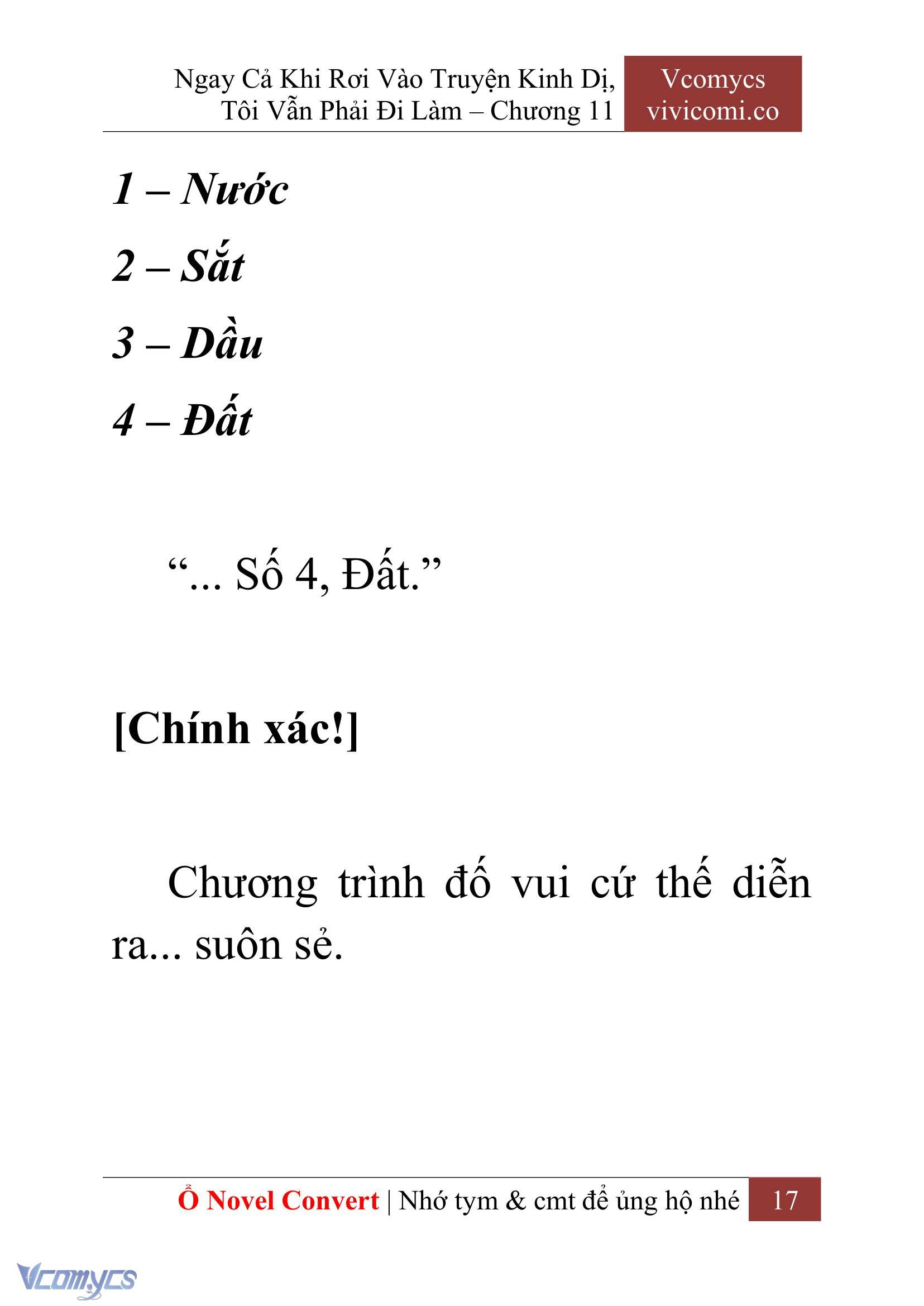 Ngay Cả Khi Rơi Vào Truyện Kinh Dị, Tôi Vẫn Phải Đi Làm – Chương 11

Vcomycs
vivicomi.co

1 – Nước

2 – Sắt

3 – Dầu

4 – Đất

“... Số 4, Đất.”

[Chính xác!]

Chương trình đố vui cứ thế diễn ra... suôn sẻ.

Ổ Novel Convert | Nhớ tym & cmt để ủng hộ nhé 17

Vcomycs